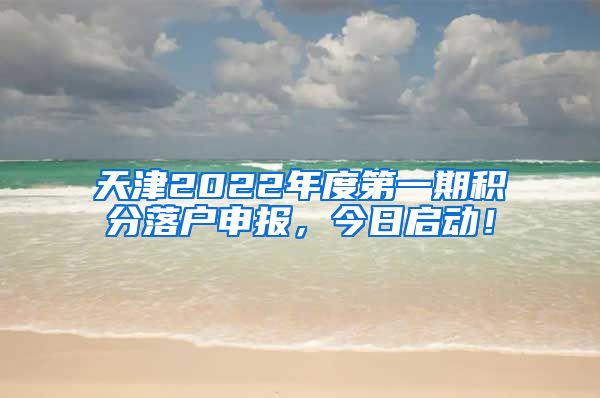 天津2022年度第一期积分落户申报，今日启动！